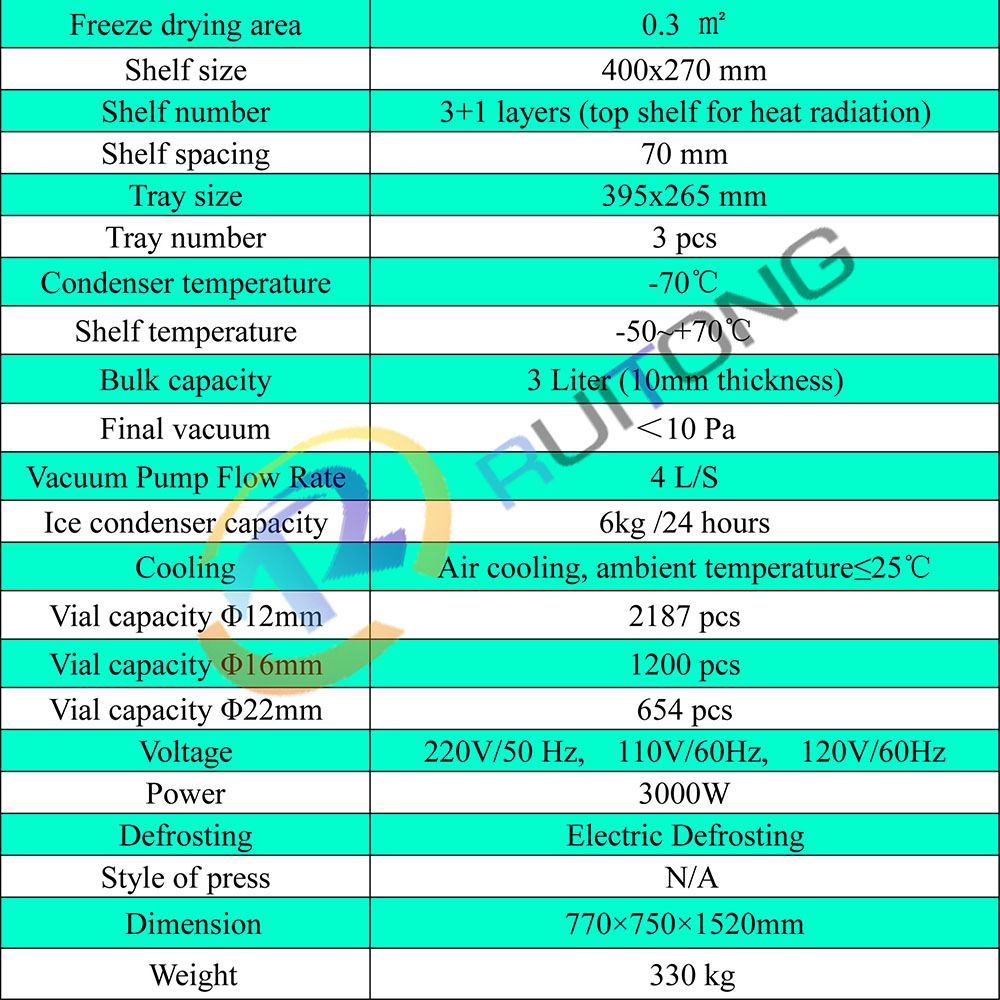 | Freeze drying area | 0.3 ㎡ |
|---|---|
| Shelf size | 400x270 mm |
| Shelf number | 3+1 layers (top shelf for heat radiation) |
| Shelf spacing | 70 mm |
| Tray size | 395x265 mm |
| Tray number | 3 pcs |
| Condenser temperature | -70℃ |
| Shelf temperature | -50~+70℃ |
| Bulk capacity | 3 Liter (10mm thickness) |
| Final vacuum | ＜10 Pa |
| Vacuum Pump Flow Rate | 4 L/S |
| Ice condenser capacity | 6kg /24 hours |
| Cooling | Air cooling, ambient temperature≤25℃ |
| Vial capacity Φ12mm | 2187 pcs |
| Vial capacity Φ16mm | 1200 pcs |
| Vial capacity Φ22mm | 654 pcs |
| Voltage | 220V/50 Hz, 110V/60Hz, 120V/60Hz |
| Power | 3000W |
| Defrosting | Electric Defrosting |
| Style of press | N/A |
| Dimension | 770×750×1520mm |
| Weight | 330 kg |

RUITONG